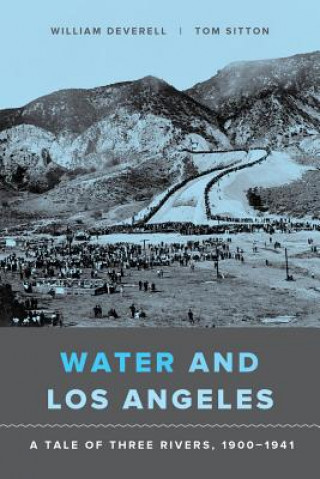 WILLIAM DEVERELL | TOM SITTON

WATER AND LOS ANGELES

A TALE OF THREE RIVERS, 1900–1941